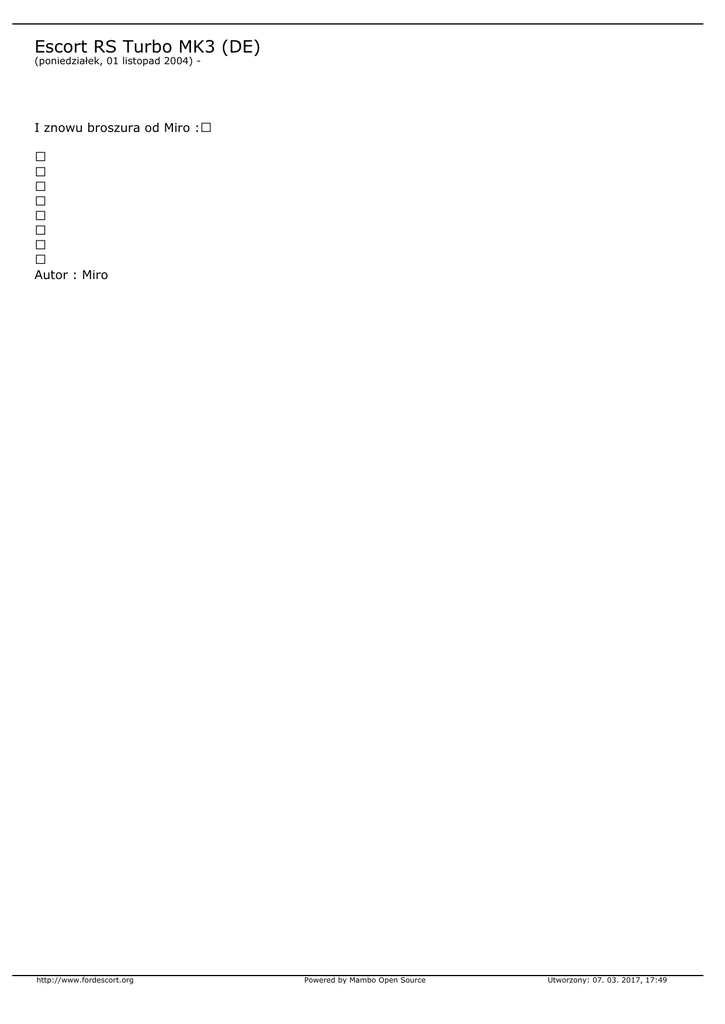 Escort RS Turbo MK3 (DE)
(poniedziałek, 01 listopad 2004) -

I znowu broszura od Miro :☐

☐
☐
☐
☐
☐
☐
☐
☐
Autor : Miro

http://www.fordescort.org Powered by Mambo Open Source Utworzony: 07. 03. 2017, 17:49